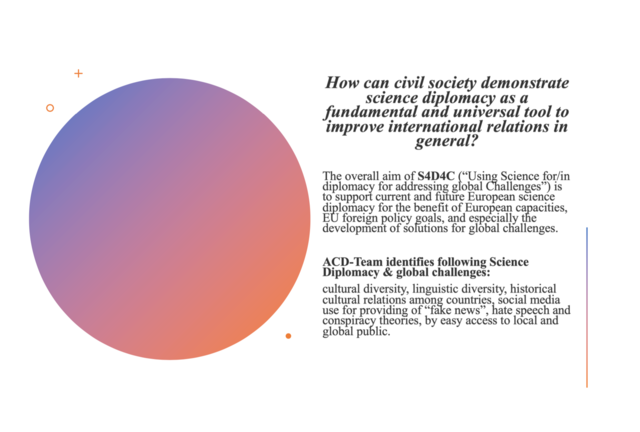 How can civil society demonstrate science diplomacy as a fundamental and universal tool to improve international relations in general?

The overall aim of S4D4C ("Using Science for/in diplomacy for addressing global Challenges") is to support current and future European science diplomacy for the benefit of European capacities, EU foreign policy goals, and especially the development of solutions for global challenges.

ACD-Team identifies following Science Diplomacy & global challenges:

cultural diversity, linguistic diversity, historical cultural relations among countries, social media use for providing of "fake news", hate speech and conspiracy theories, by easy access to local and global public.